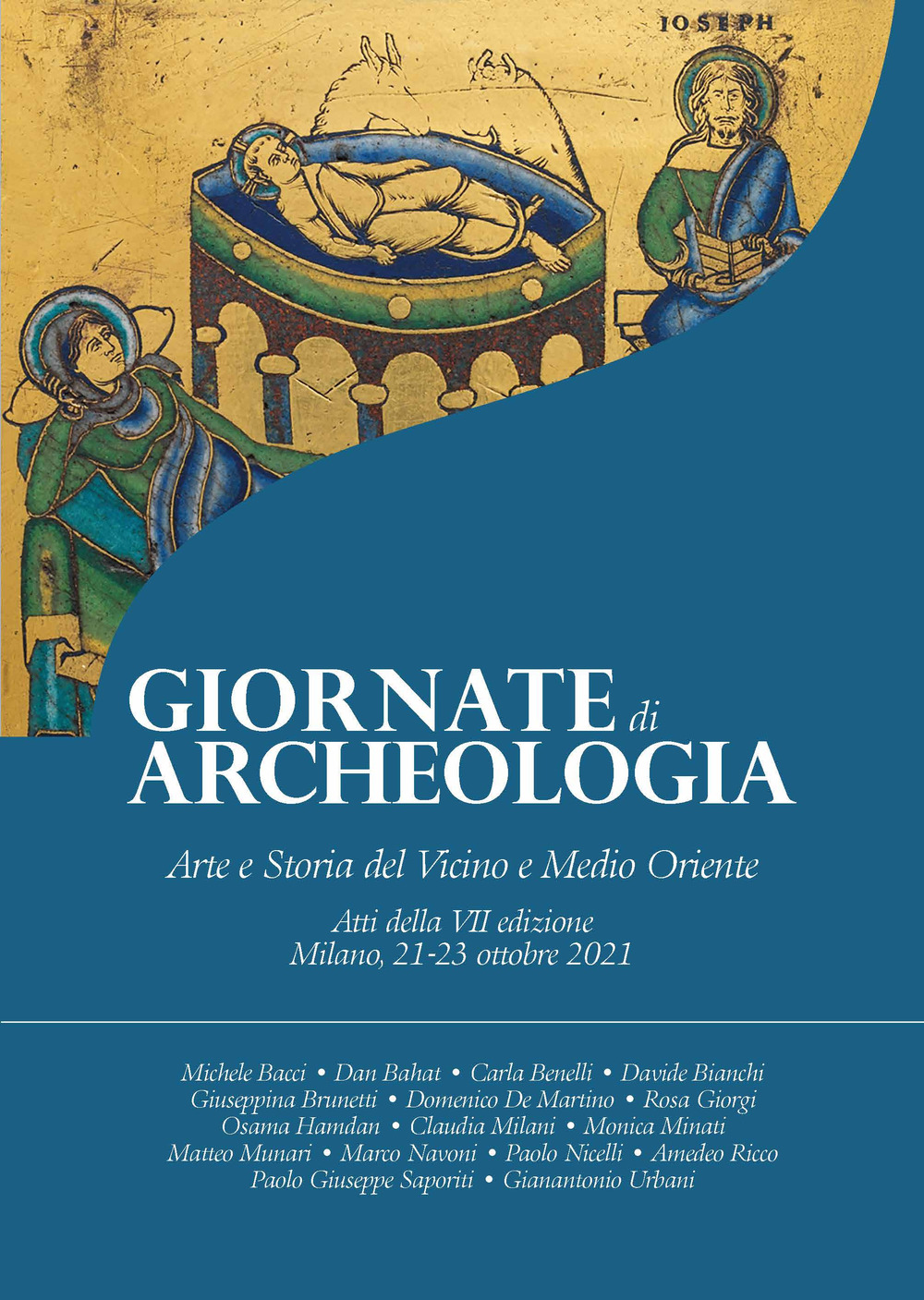 IOSEPH

GIORNATE di ARCHEOLOGIA

Arte e Storia del Vicino e Medio Oriente

Atti della VII edizione
Milano, 21-23 ottobre 2021

Michele Bacci • Dan Bahat • Carla Benelli • Davide Bianchi
Giuseppina Brunetti • Domenico De Martino • Rosa Giorgi
Osama Hamdan • Claudia Milani • Monica Minati
Matteo Munari • Marco Navoni • Paolo Nicelli • Amedeo Ricco
Paolo Giuseppe Saporiti • Gianantonio Urbani